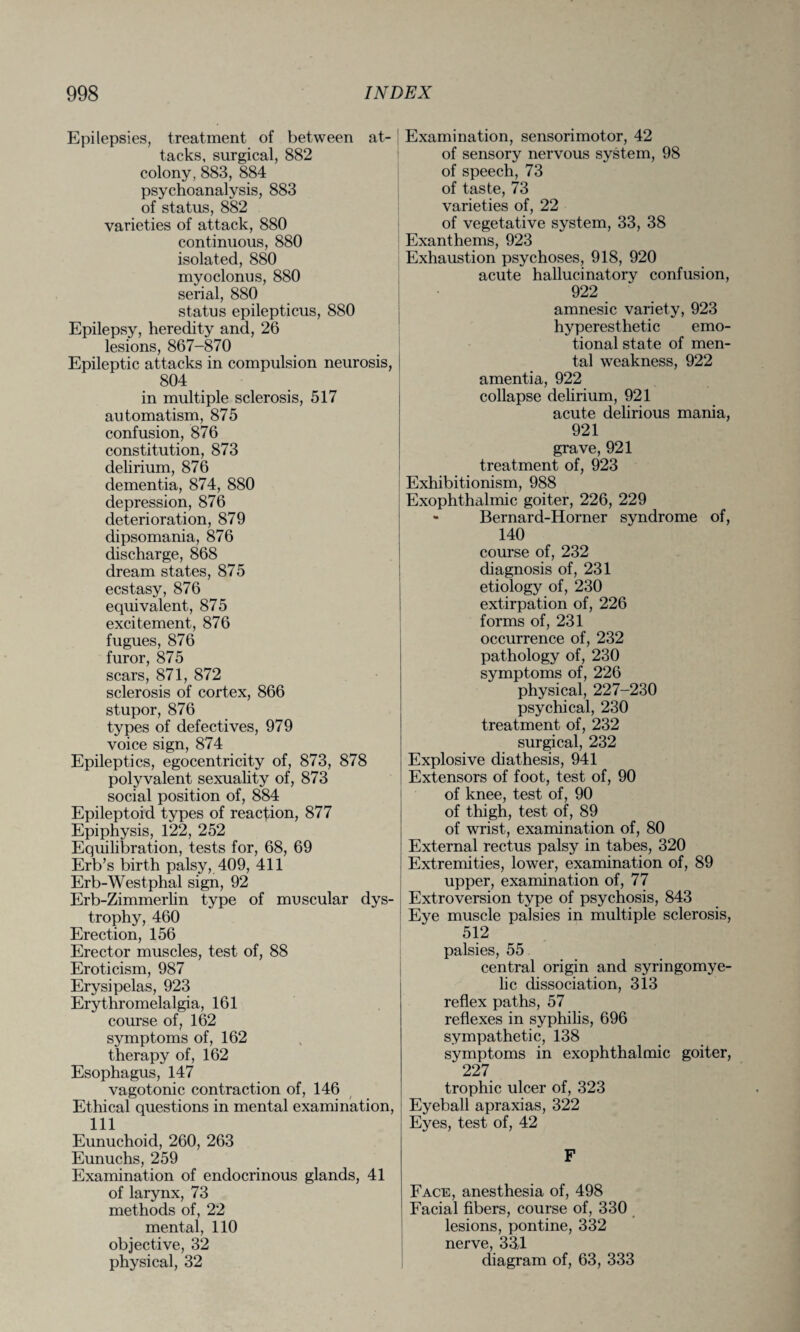 998 INDEX

Epilepsies, treatment of between attacks, surgical, 882
colony, 883, 884
psychoanalysis, 883
of status, 882
varieties of attack, 880
continuous, 880
isolated, 880
myoclonus, 880
serial, 880
status epilepticus, 880
Epilepsy, heredity and, 26
lesions, 867–870
Epileptic attacks in compulsion neurosis, 804
in multiple sclerosis, 517
automatism, 875
confusion, 876
constitution, 873
delirium, 876
dementia, 874, 880
depression, 876
deterioration, 879
dipsomania, 876
discharge, 868
dream states, 875
ecstasy, 876
equivalent, 875
excitement, 876
fugues, 876
furor, 875
scars, 871, 872
sclerosis of cortex, 866
stupor, 876
types of defectives, 979
voice sign, 874
Epileptics, egocentricity of, 873, 878
polyvalent sexuality of, 873
social position of, 884
Epileptoid types of reaction, 877
Epiphysis, 122, 252
Equilibration, tests for, 68, 69
Erb's birth palsy, 409, 411
Erb-Westphal sign, 92
Erb-Zimmerlin type of muscular dystrophy, 460
Erection, 156
Erector muscles, test of, 88
Eroticism, 987
Erysipelas, 923
Erythromelalgia, 161
course of, 162
symptoms of, 162
therapy of, 162
Esophagus, 147
vagotonic contraction of, 146
Ethical questions in mental examination, 111
Eunuchoid, 260, 263
Eunuchs, 259
Examination of endocrinous glands, 41
of larynx, 73
methods of, 22
mental, 110
objective, 32
physical, 32

Examination, sensorimotor, 42
of sensory nervous system, 98
of speech, 73
of taste, 73
varieties of, 22
of vegetative system, 33, 38
Exanthems, 923
Exhaustion psychoses, 918, 920
acute hallucinatory confusion, 922
amnesic variety, 923
hyperesthetic emotional state of mental weakness, 922
amentia, 922
collapse delirium, 921
acute delirious mania, 921
grave, 921
treatment of, 923
Exhibitionism, 988
Exophthalmic goiter, 226, 229
Bernard-Horner syndrome of, 140
course of, 232
diagnosis of, 231
etiology of, 230
extirpation of, 226
forms of, 231
occurrence of, 232
pathology of, 230
symptoms of, 226
physical, 227–230
psychical, 230
treatment of, 232
surgical, 232
Explosive diathesis, 941
Extensors of foot, test of, 90
of knee, test of, 90
of thigh, test of, 89
of wrist, examination of, 80
External rectus palsy in tabes, 320
Extremities, lower, examination of, 89
upper, examination of, 77
Extroversion type of psychosis, 843
Eye muscle palsies in multiple sclerosis, 512
palsies, 55
central origin and syringomyelic dissociation, 313
reflex paths, 57
reflexes in syphilis, 696
sympathetic, 138
symptoms in exophthalmic goiter, 227
trophic ulcer of, 323
Eyeball apraxias, 322
Eyes, test of, 42

F

Face, anesthesia of, 498
Facial fibers, course of, 330
lesions, pontine, 332
nerve, 331
diagram of, 63, 333